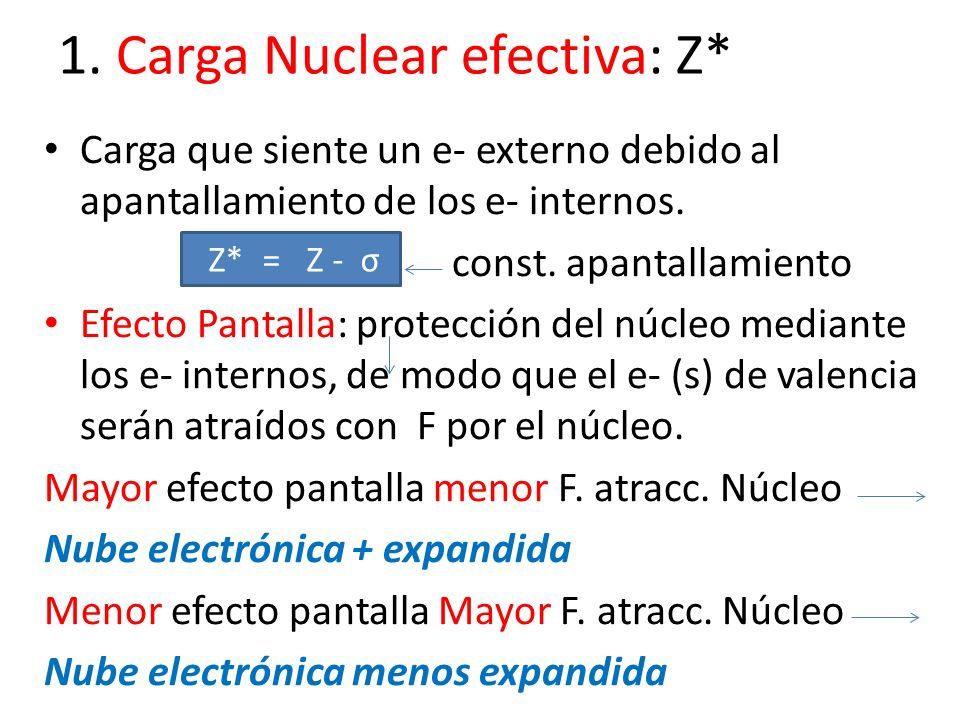 1. Carga Nuclear efectiva: Z*

• Carga que siente un e- externo debido al apantallamiento de los e- internos.

Z* = Z - σ const. apantallamiento

• Efecto Pantalla: protección del núcleo mediante los e- internos, de modo que el e- (s) de valencia serán atraídos con F por el núcleo.

Mayor efecto pantalla menor F. atracc. Núcleo

Nube electrónica + expandida

Menor efecto pantalla Mayor F. atracc. Núcleo

Nube electrónica menos expandida